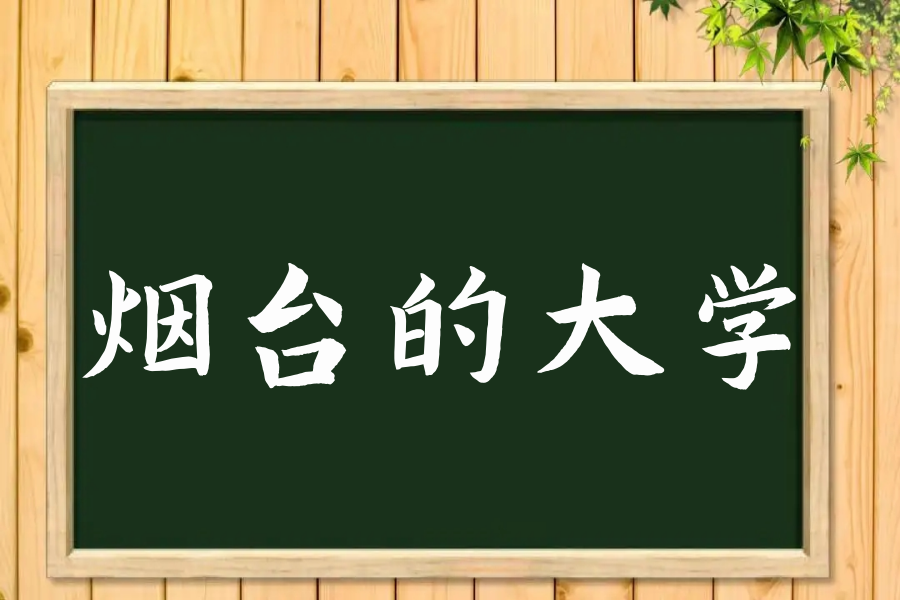 烟台的大学